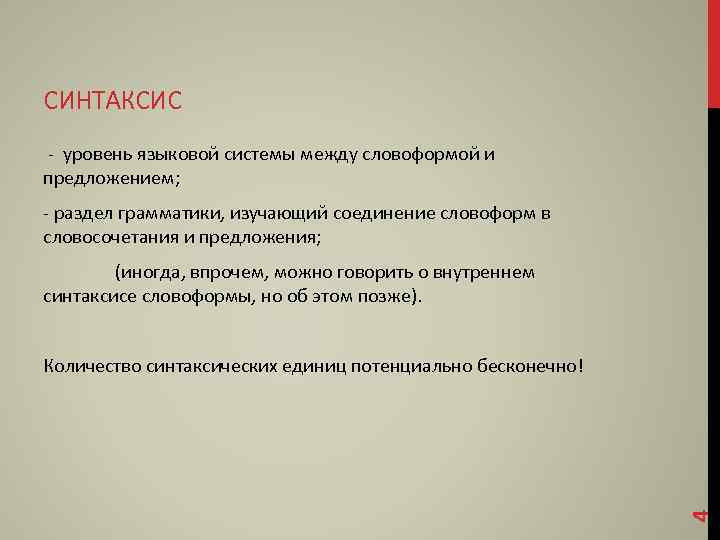 СИНТАКСИС

- уровень языковой системы между словоформой и предложением;

- раздел грамматики, изучающий соединение словоформ в словосочетания и предложения;

(иногда, впрочем, можно говорить о внутреннем синтаксисе словоформы, но об этом позже).

Количество синтаксических единиц потенциально бесконечно!

4